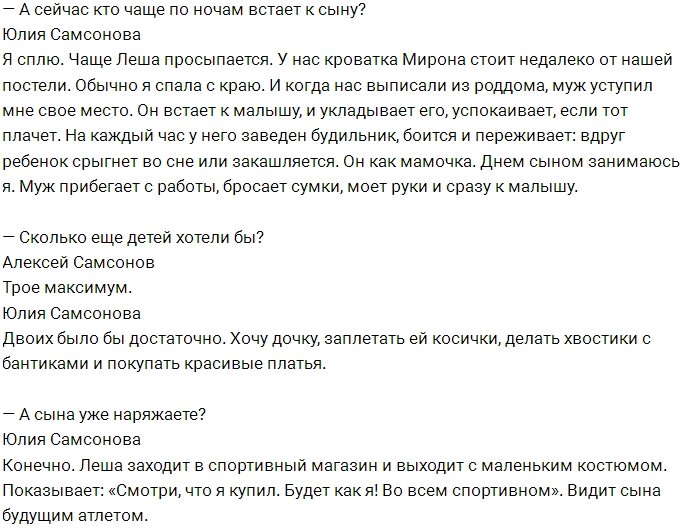 — А сейчас кто чаще по ночам встает к сыну?
Юлия Самсонова
Я сплю. Чаще Леша просыпается. У нас кроватка Мирона стоит недалеко от нашей постели. Обычно я спала с краю. И когда нас выписали из роддома, муж уступил мне свое место. Он встает к малышу, и укладывает его, успокаивает, если тот плачет. На каждый час у него заведен будильник, боится и переживает: вдруг ребенок срыгнет во сне или закашляется. Он как мамочка. Днем сыном занимаюсь я. Муж прибегает с работы, бросает сумки, моет руки и сразу к малышу.

— Сколько еще детей хотели бы?
Алексей Самсонов
Трое максимум.
Юлия Самсонова
Двоих было бы достаточно. Хочу дочку, заплетать ей косички, делать хвостики с бантиками и покупать красивые платья.

— А сына уже наряжаете?
Юлия Самсонова
Конечно. Леша заходит в спортивный магазин и выходит с маленьким костюмом. Показывает: «Смотри, что я купил. Будет как я! Во всем спортивном». Видит сына будущим атлетом.